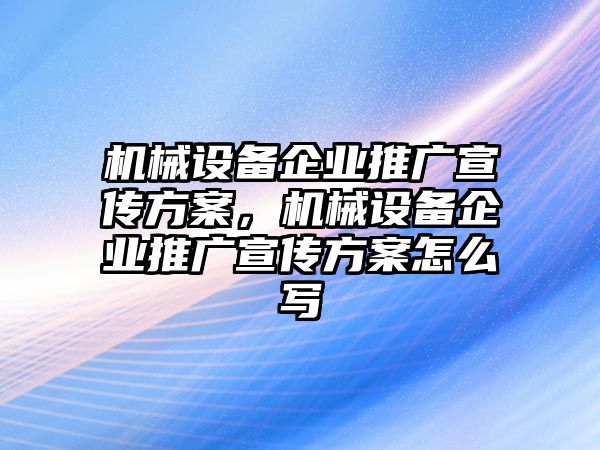 机械设备企业推广宣传方案，机械设备企业推广宣传方案怎么写